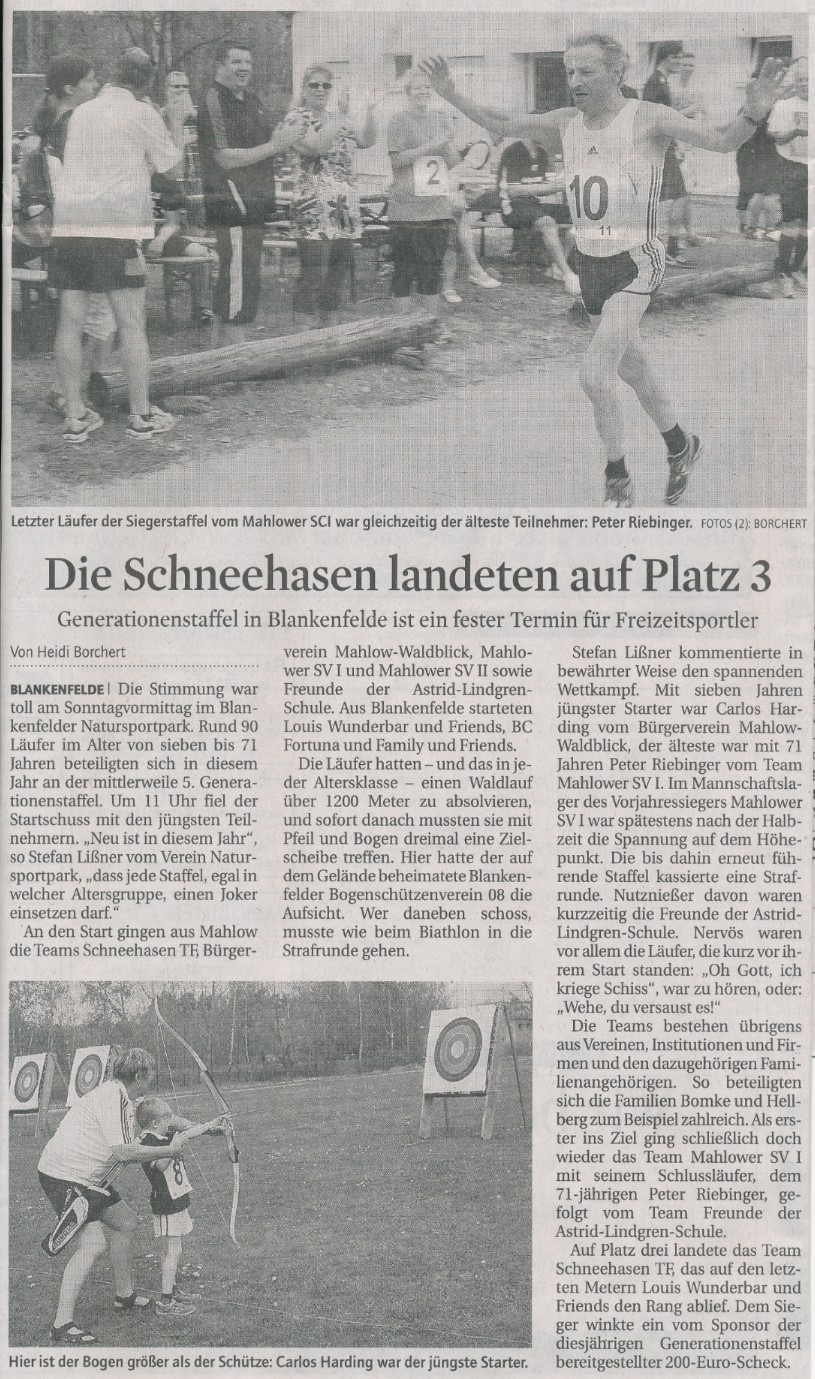 2

10

11

Letzter Läufer der Siegerstaffel vom Mahlower SCI war gleichzeitig der älteste Teilnehmer: Peter Riebinger. FOTOS (2): BORCHERT

Die Schneehasen landeten auf Platz 3

Generationenstaffel in Blankenfelde ist ein fester Termin für Freizeitsportler

Von Heidi Borchert

BLANKENFELDE | Die Stimmung war toll am Sonntagvormittag im Blankenfelder Natursportpark. Rund 90 Läufer im Alter von sieben bis 71 Jahren beteiligten sich in diesem Jahr an der mittlerweile 5. Generationenstaffel. Um 11 Uhr fiel der Startschuss mit den jüngsten Teilnehmern. „Neu ist in diesem Jahr", so Stefan Lißner vom Verein Natursportpark, „dass jede Staffel, egal in welcher Altersgruppe, einen Joker einsetzen darf."

An den Start gingen aus Mahlow die Teams Schneehasen TF, Bürgerverein Mahlow-Waldblick, Mahlower SV I und Mahlower SV II sowie Freunde der Astrid-Lindgren-Schule. Aus Blankenfelde starteten Louis Wunderbar und Friends, BC Fortuna und Family und Friends.

Die Läufer hatten – und das in jeder Altersklasse – einen Waldlauf über 1200 Meter zu absolvieren, und sofort danach mussten sie mit Pfeil und Bogen dreimal eine Zielscheibe treffen. Hier hatte der auf dem Gelände beheimatete Blankenfelder Bogenschützenverein 08 die Aufsicht. Wer daneben schoss, musste wie beim Biathlon in die Strafrunde gehen.

Stefan Lißner kommentierte in bewährter Weise den spannenden Wettkampf. Mit sieben Jahren jüngster Starter war Carlos Harding vom Bürgerverein Mahlow-Waldblick, der älteste war mit 71 Jahren Peter Riebinger vom Team Mahlower SV I. Im Mannschaftslager des Vorjahressiegers Mahlower SV I war spätestens nach der Halbzeit die Spannung auf dem Höhepunkt. Die bis dahin erneut führende Staffel kassierte eine Strafrunde. Nutznießer davon waren kurzzeitig die Freunde der Astrid-Lindgren-Schule. Nervös waren vor allem die Läufer, die kurz vor ihrem Start standen: „Oh Gott, ich kriege Schiss", war zu hören, oder: „Wehe, du versaust es!"

Die Teams bestehen übrigens aus Vereinen, Institutionen und Firmen und den dazugehörigen Familienangehörigen. So beteiligten sich die Familien Bomke und Hellberg zum Beispiel zahlreich. Als erster ins Ziel ging schließlich doch wieder das Team Mahlower SV I mit seinem Schlussläufer, dem 71-jährigen Peter Riebinger, gefolgt vom Team Freunde der Astrid-Lindgren-Schule.

Auf Platz drei landete das Team Schneehasen TF, das auf den letzten Metern Louis Wunderbar und Friends den Rang ablief. Dem Sieger winkte ein vom Sponsor der diesjährigen Generationenstaffel bereitgestellter 200-Euro-Scheck.

8

Hier ist der Bogen größer als der Schütze: Carlos Harding war der jüngste Starter.